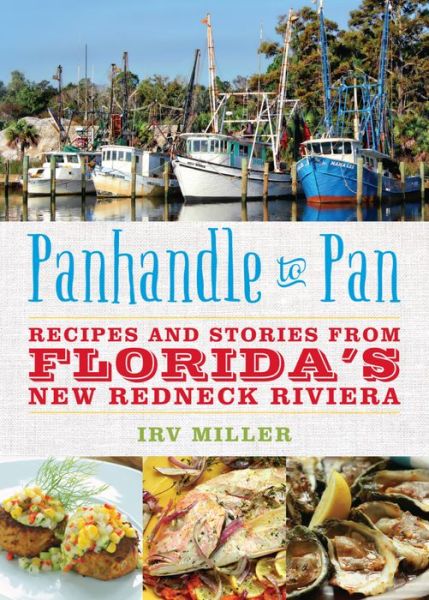 Panhandle to Pan

RECIPES AND STORIES FROM
FLORIDA'S
NEW REDNECK RIVIERA

IRV MILLER